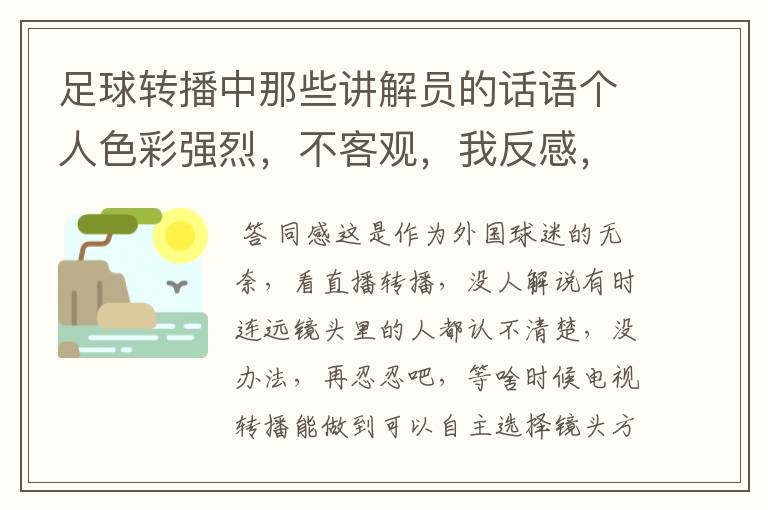 足球转播中那些讲解员的话语个人色彩强烈，不客观，我反感，

答 同感这是作为外国球迷的无奈，看直播转播，没人解说有时连远镜头里的人都认不清楚，没办法，再忍忍吧，等啥时候电视转播能做到可以自主选择镜头方